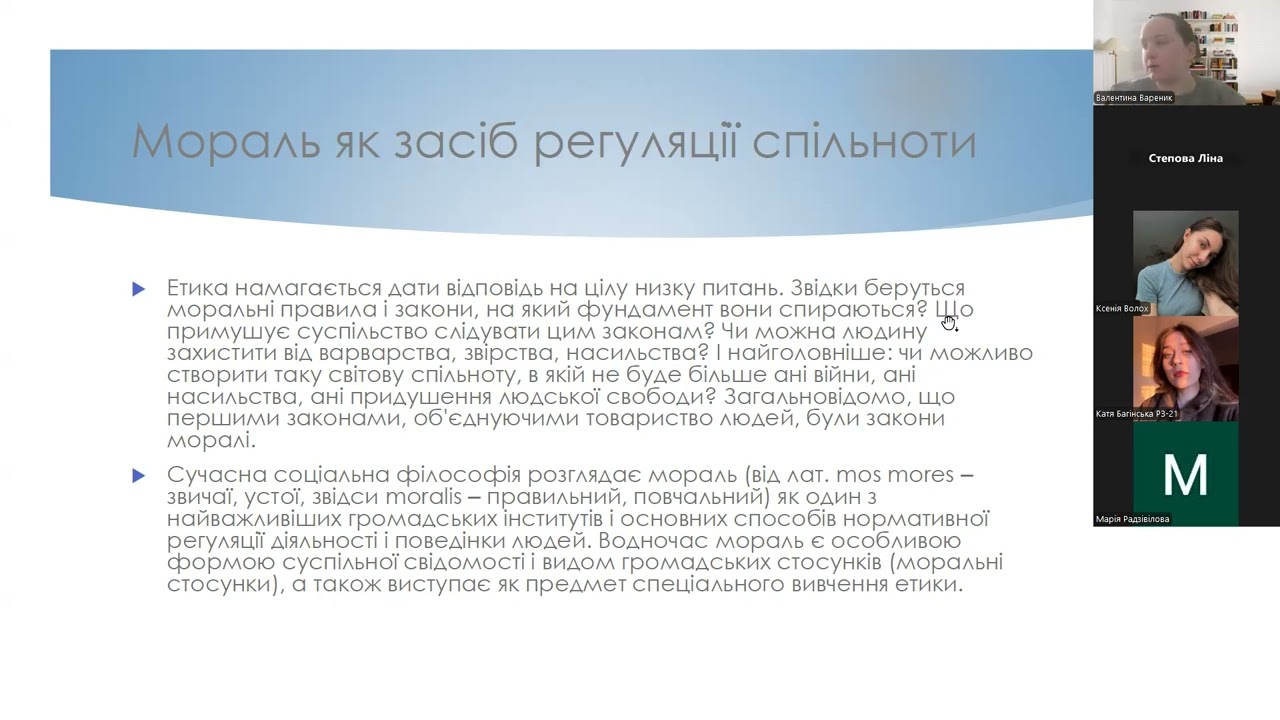 Мораль як засіб регуляції спільноти

Етика намагається дати відповідь на цілу низку питань. Звідки беруться моральні правила і закони, на який фундамент вони спираються? Що примушує суспільство слідувати цим законам? Чи можна людину захистити від варварства, звірства, насильства? І найголовніше: чи можливо створити таку світову спільноту, в якій не буде більше ані війни, ані насильства, ані придушення людської свободи? Загальновідомо, що першими законами, об'єднуючими товариство людей, були закони моралі.

Сучасна соціальна філософія розглядає мораль (від лат. mos mores – звичаї, устої, звідси moralis – правильний, повчальний) як один з найважливіших громадських інститутів і основних способів нормативної регуляції діяльності і поведінки людей. Водночас мораль є особливою формою суспільної свідомості і видом громадських стосунків (моральні стосунки), а також виступає як предмет спеціального вивчення етики.

Валентина Вареник
Степова Ліна
Ксенія Волох
Катя Багінська РЗ-21
M
Марія Радзівілова